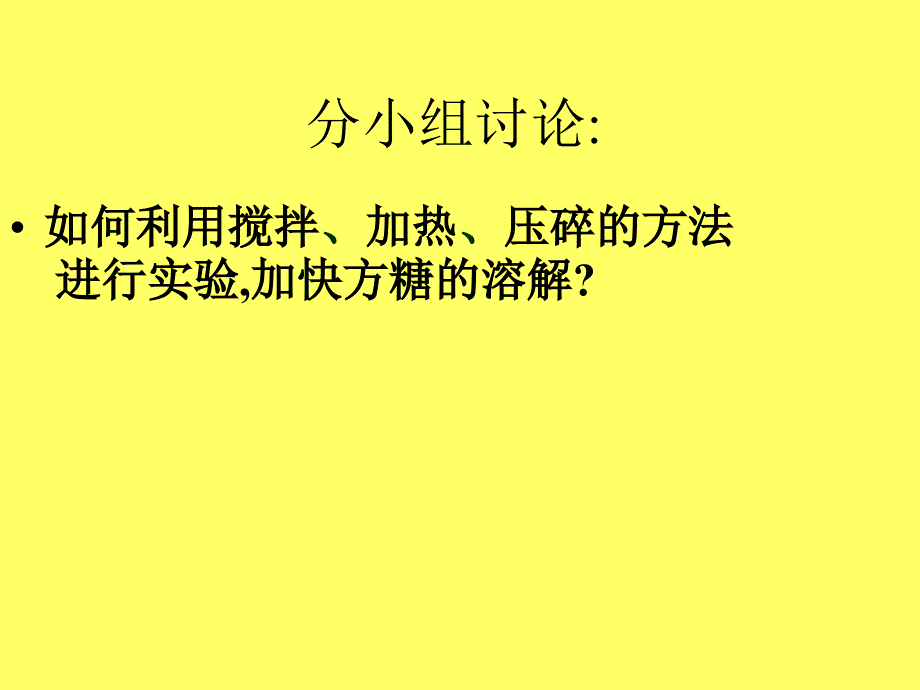 分小组讨论:

• 如何利用搅拌、加热、压碎的方法进行实验,加快方糖的溶解?